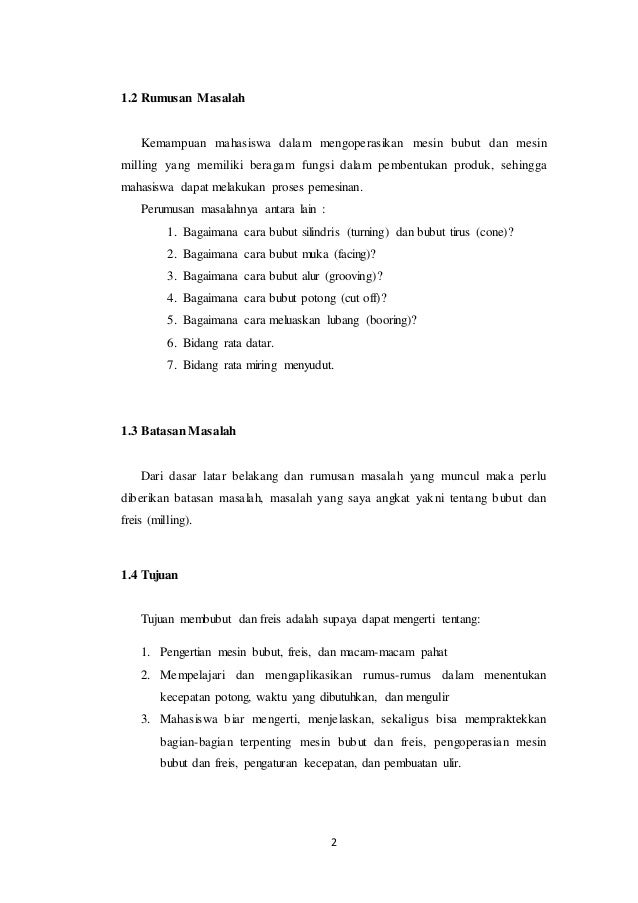 1.2 Rumusan Masalah

Kemampuan mahasiswa dalam mengoperasikan mesin bubut dan mesin milling yang memiliki beragam fungsi dalam pembentukan produk, sehingga mahasiswa dapat melakukan proses pemesinan.

Perumusan masalahnya antara lain :

1. Bagaimana cara bubut silindris (turning) dan bubut tirus (cone)?
2. Bagaimana cara bubut muka (facing)?
3. Bagaimana cara bubut alur (grooving)?
4. Bagaimana cara bubut potong (cut off)?
5. Bagaimana cara meluaskan lubang (booring)?
6. Bidang rata datar.
7. Bidang rata miring menyudut.

1.3 Batasan Masalah

Dari dasar latar belakang dan rumusan masalah yang muncul maka perlu diberikan batasan masalah, masalah yang saya angkat yakni tentang bubut dan freis (milling).

1.4 Tujuan

Tujuan membubut dan freis adalah supaya dapat mengerti tentang:

1. Pengertian mesin bubut, freis, dan macam-macam pahat
2. Mempelajari dan mengaplikasikan rumus-rumus dalam menentukan kecepatan potong, waktu yang dibutuhkan, dan mengulir
3. Mahasiswa biar mengerti, menjelaskan, sekaligus bisa mempraktekkan bagian-bagian terpenting mesin bubut dan freis, pengoperasian mesin bubut dan freis, pengaturan kecepatan, dan pembuatan ulir.

2